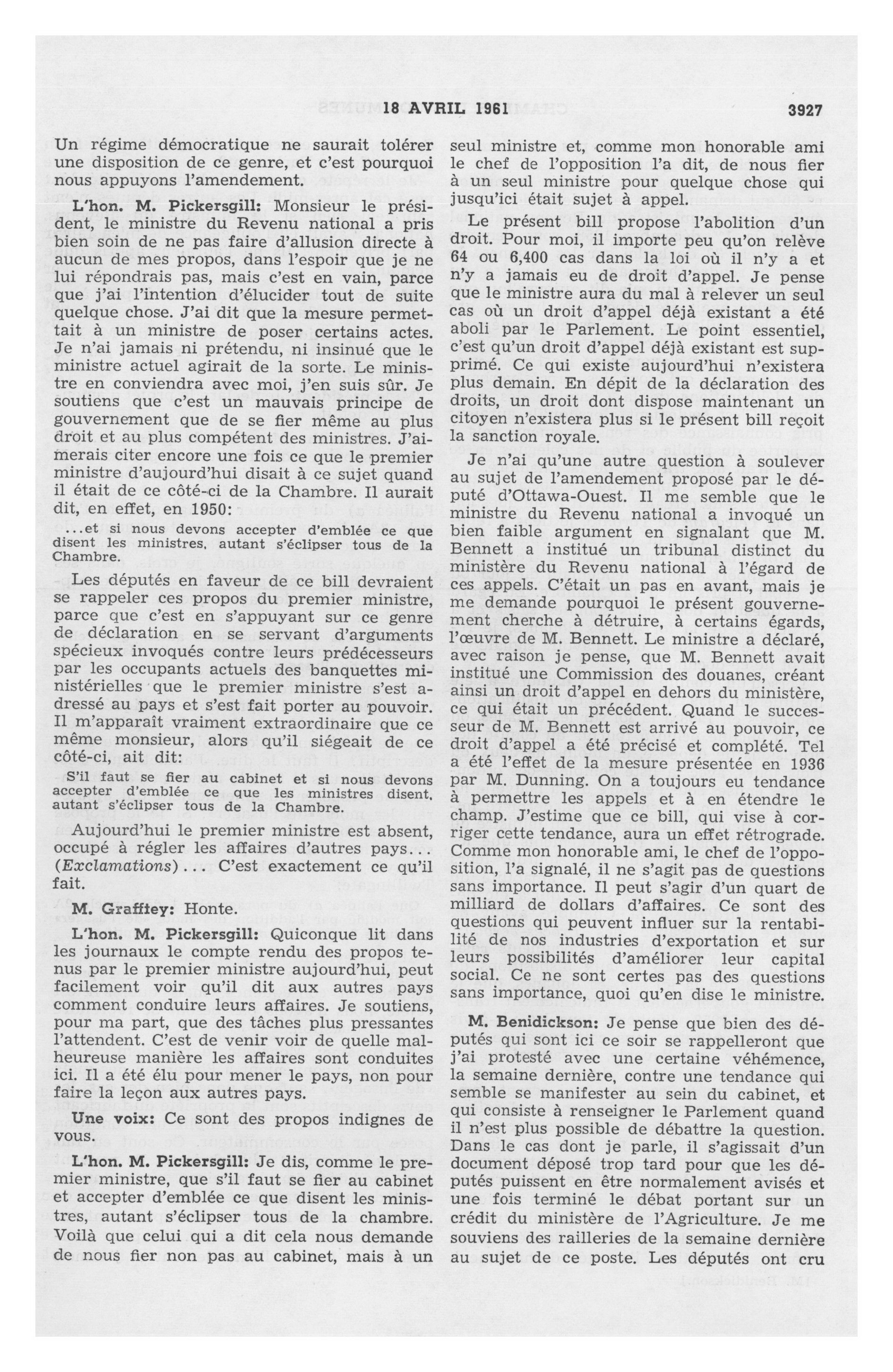 18 AVRIL 1961 3927

Un régime démocratique ne saurait tolérer une disposition de ce genre, et c'est pourquoi nous appuyons l'amendement.

L'hon. M. Pickersgill: Monsieur le président, le ministre du Revenu national a pris bien soin de ne pas faire d'allusion directe à aucun de mes propos, dans l'espoir que je ne lui répondrais pas, mais c'est en vain, parce que j'ai l'intention d'élucider tout de suite quelque chose. J'ai dit que la mesure permettait à un ministre de poser certains actes. Je n'ai jamais ni prétendu, ni insinué que le ministre actuel agirait de la sorte. Le ministre en conviendra avec moi, j'en suis sûr. Je soutiens que c'est un mauvais principe de gouvernement que de se fier même au plus droit et au plus compétent des ministres. J'aimerais citer encore une fois ce que le premier ministre d'aujourd'hui disait à ce sujet quand il était de ce côté-ci de la Chambre. Il aurait dit, en effet, en 1950:

...et si nous devons accepter d'emblée ce que disent les ministres, autant s'éclipser tous de la Chambre.

Les députés en faveur de ce bill devraient se rappeler ces propos du premier ministre, parce que c'est en s'appuyant sur ce genre de déclaration en se servant d'arguments spécieux invoqués contre leurs prédécesseurs par les occupants actuels des banquettes ministérielles que le premier ministre s'est adressé au pays et s'est fait porter au pouvoir. Il m'apparaît vraiment extraordinaire que ce même monsieur, alors qu'il siégeait de ce côté-ci, ait dit:

S'il faut se fier au cabinet et si nous devons accepter d'emblée ce que les ministres disent, autant s'éclipser tous de la Chambre.

Aujourd'hui le premier ministre est absent, occupé à régler les affaires d'autres pays... (Exclamations)... C'est exactement ce qu'il fait.

M. Grafftey: Honte.

L'hon. M. Pickersgill: Quiconque lit dans les journaux le compte rendu des propos tenus par le premier ministre aujourd'hui, peut facilement voir qu'il dit aux autres pays comment conduire leurs affaires. Je soutiens, pour ma part, que des tâches plus pressantes l'attendent. C'est de venir voir de quelle malheureuse manière les affaires sont conduites ici. Il a été élu pour mener le pays, non pour faire la leçon aux autres pays.

Une voix: Ce sont des propos indignes de vous.

L'hon. M. Pickersgill: Je dis, comme le premier ministre, que s'il faut se fier au cabinet et accepter d'emblée ce que disent les ministres, autant s'éclipser tous de la chambre. Voilà que celui qui a dit cela nous demande de nous fier non pas au cabinet, mais à un seul ministre et, comme mon honorable ami le chef de l'opposition l'a dit, de nous fier à un seul ministre pour quelque chose qui jusqu'ici était sujet à appel.

Le présent bill propose l'abolition d'un droit. Pour moi, il importe peu qu'on relève 64 ou 6,400 cas dans la loi où il n'y a et n'y a jamais eu de droit d'appel. Je pense que le ministre aura du mal à relever un seul cas où un droit d'appel déjà existant a été aboli par le Parlement. Le point essentiel, c'est qu'un droit d'appel déjà existant est supprimé. Ce qui existe aujourd'hui n'existera plus demain. En dépit de la déclaration des droits, un droit dont dispose maintenant un citoyen n'existera plus si le présent bill reçoit la sanction royale.

Je n'ai qu'une autre question à soulever au sujet de l'amendement proposé par le député d'Ottawa-Ouest. Il me semble que le ministre du Revenu national a invoqué un bien faible argument en signalant que M. Bennett a institué un tribunal distinct du ministère du Revenu national à l'égard de ces appels. C'était un pas en avant, mais je me demande pourquoi le présent gouvernement cherche à détruire, à certains égards, l'œuvre de M. Bennett. Le ministre a déclaré, avec raison je pense, que M. Bennett avait institué une Commission des douanes, créant ainsi un droit d'appel en dehors du ministère, ce qui était un précédent. Quand le successeur de M. Bennett est arrivé au pouvoir, ce droit d'appel a été précisé et complété. Tel a été l'effet de la mesure présentée en 1936 par M. Dunning. On a toujours eu tendance à permettre les appels et à en étendre le champ. J'estime que ce bill, qui vise à corriger cette tendance, aura un effet rétrograde. Comme mon honorable ami, le chef de l'opposition, l'a signalé, il ne s'agit pas de questions sans importance. Il peut s'agir d'un quart de milliard de dollars d'affaires. Ce sont des questions qui peuvent influer sur la rentabilité de nos industries d'exportation et sur leurs possibilités d'améliorer leur capital social. Ce ne sont certes pas des questions sans importance, quoi qu'en dise le ministre.

M. Benidickson: Je pense que bien des députés qui sont ici ce soir se rappelleront que j'ai protesté avec une certaine véhémence, la semaine dernière, contre une tendance qui semble se manifester au sein du cabinet, et qui consiste à renseigner le Parlement quand il n'est plus possible de débattre la question. Dans le cas dont je parle, il s'agissait d'un document déposé trop tard pour que les députés puissent en être normalement avisés et une fois terminé le débat portant sur un crédit du ministère de l'Agriculture. Je me souviens des railleries de la semaine dernière au sujet de ce poste. Les députés ont cru